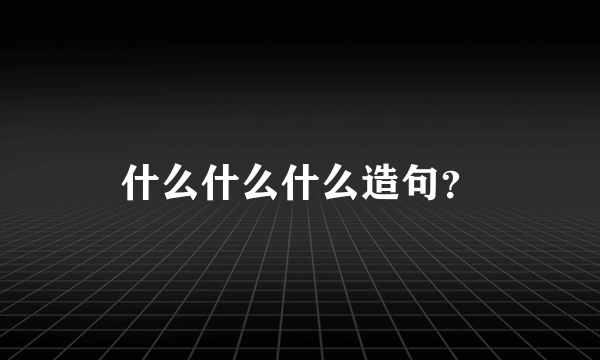 什么什么什么造句？